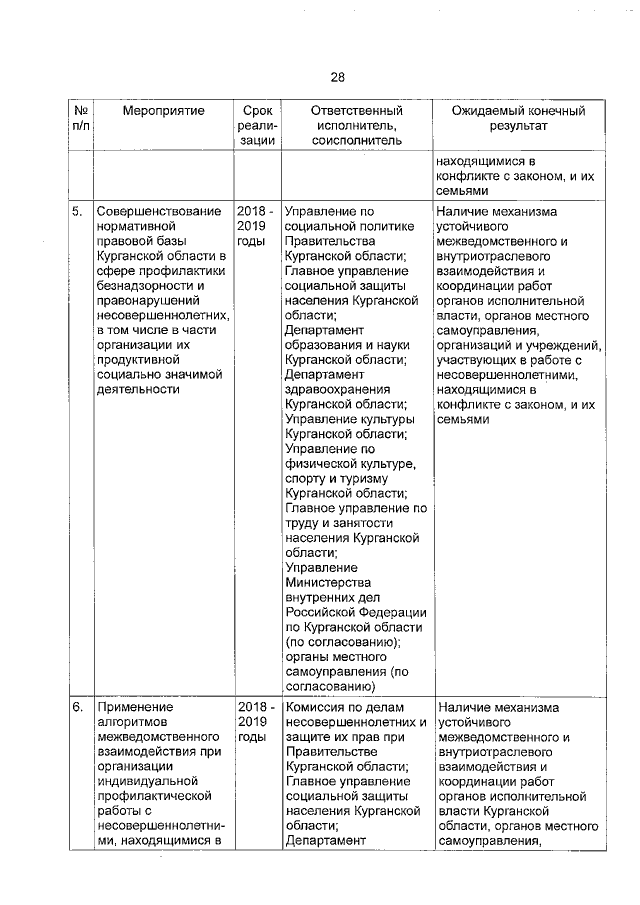 28

| № п/п | Мероприятие | Срок реализации | Ответственный исполнитель, соисполнитель | Ожидаемый конечный результат |
|---|---|---|---|---|
| | | | | находящимися в конфликте с законом, и их семьями |
| 5. | Совершенствование нормативной правовой базы Курганской области в сфере профилактики безнадзорности и правонарушений несовершеннолетних, в том числе в части организации их продуктивной социально значимой деятельности | 2018 - 2019 годы | Управление по социальной политике Правительства Курганской области; Главное управление социальной защиты населения Курганской области; Департамент образования и науки Курганской области; Департамент здравоохранения Курганской области; Управление культуры Курганской области; Управление по физической культуре, спорту и туризму Курганской области; Главное управление по труду и занятости населения Курганской области; Управление Министерства внутренних дел Российской Федерации по Курганской области (по согласованию); органы местного самоуправления (по согласованию) | Наличие механизма устойчивого межведомственного и внутриотраслевого взаимодействия и координации работ органов исполнительной власти, органов местного самоуправления, организаций и учреждений, участвующих в работе с несовершеннолетними, находящимися в конфликте с законом, и их семьями |
| 6. | Применение алгоритмов межведомственного взаимодействия при организации индивидуальной профилактической работы с несовершеннолетними, находящимися в | 2018 - 2019 годы | Комиссия по делам несовершеннолетних и защите их прав при Правительстве Курганской области; Главное управление социальной защиты населения Курганской области; Департамент | Наличие механизма устойчивого межведомственного и внутриотраслевого взаимодействия и координации работ органов исполнительной власти Курганской области, органов местного самоуправления, |